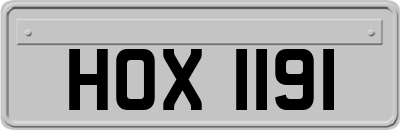 HOX 1191